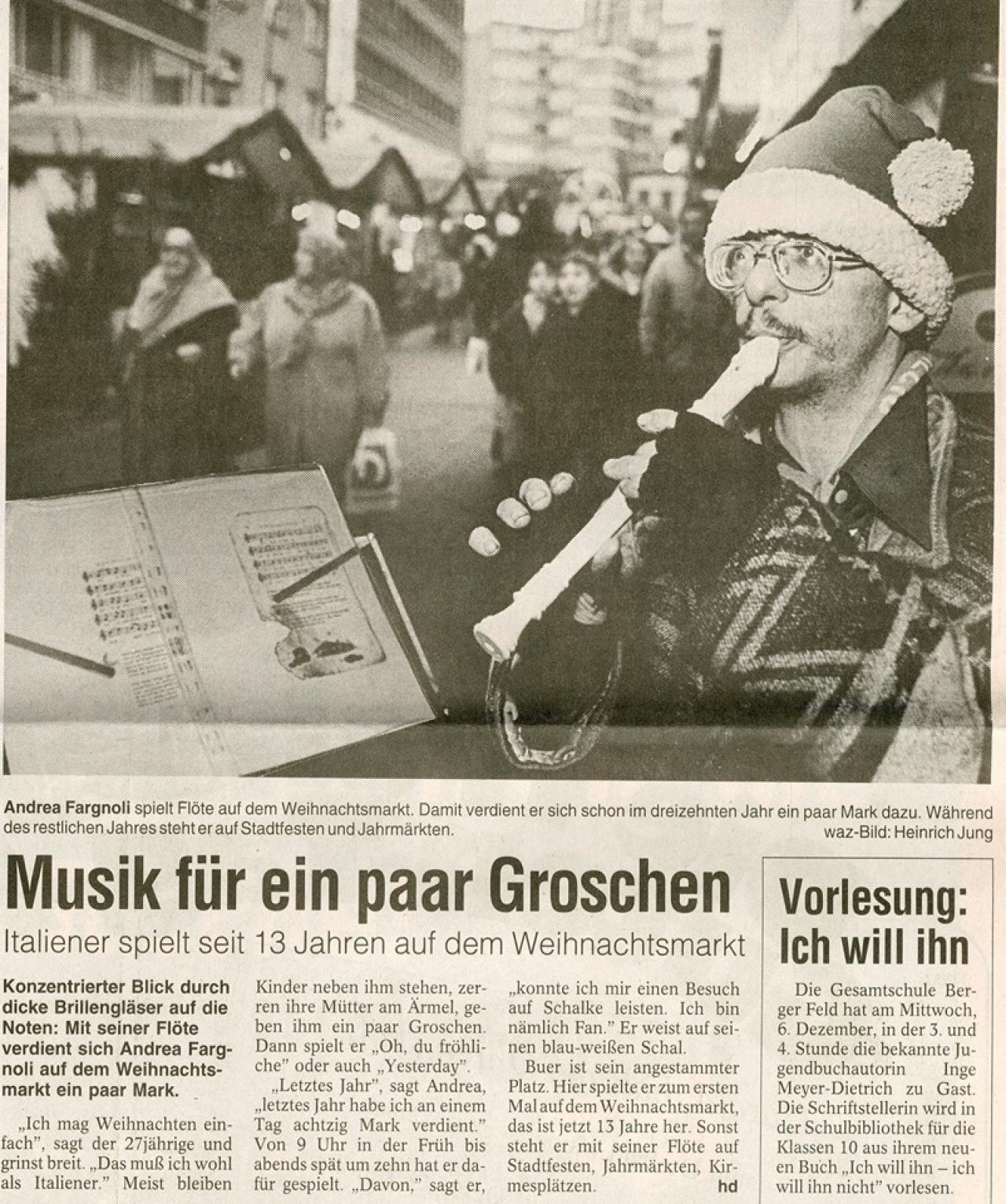 Andrea Fargnoli spielt Flöte auf dem Weihnachtsmarkt. Damit verdient er sich schon im dreizehnten Jahr ein paar Mark dazu. Während des restlichen Jahres steht er auf Stadtfesten und Jahrmärkten.

waz-Bild: Heinrich Jung

Musik für ein paar Groschen

Italiener spielt seit 13 Jahren auf dem Weihnachtsmarkt

Konzentrierter Blick durch dicke Brillengläser auf die Noten: Mit seiner Flöte verdient sich Andrea Fargnoli auf dem Weihnachtsmarkt ein paar Mark.

„Ich mag Weihnachten einfach", sagt der 27jährige und grinst breit. „Das muß ich wohl als Italiener." Meist bleiben Kinder neben ihm stehen, zerren ihre Mütter am Ärmel, geben ihm ein paar Groschen. Dann spielt er „Oh, du fröhliche" oder auch „Yesterday".

„Letztes Jahr", sagt Andrea, „letztes Jahr habe ich an einem Tag achtzig Mark verdient." Von 9 Uhr in der Früh bis abends spät um zehn hat er dafür gespielt. „Davon," sagt er, „konnte ich mir einen Besuch auf Schalke leisten. Ich bin nämlich Fan." Er weist auf seinen blau-weißen Schal.

Buer ist sein angestammter Platz. Hier spielte er zum ersten Mal auf dem Weihnachtsmarkt, das ist jetzt 13 Jahre her. Sonst steht er mit seiner Flöte auf Stadtfesten, Jahrmärkten, Kirmesplätzen. hd

Vorlesung: Ich will ihn

Die Gesamtschule Berger Feld hat am Mittwoch, 6. Dezember, in der 3. und 4. Stunde die bekannte Jugendbuchautorin Inge Meyer-Dietrich zu Gast. Die Schriftstellerin wird in der Schulbibliothek für die Klassen 10 aus ihrem neuen Buch „Ich will ihn – ich will ihn nicht" vorlesen.